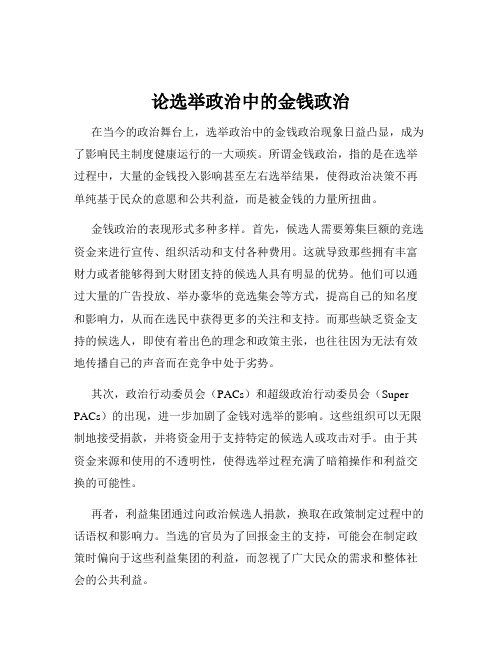 论选举政治中的金钱政治

在当今的政治舞台上，选举政治中的金钱政治现象日益凸显，成为了影响民主制度健康运行的一大顽疾。所谓金钱政治，指的是在选举过程中，大量的金钱投入影响甚至左右选举结果，使得政治决策不再单纯基于民众的意愿和公共利益，而是被金钱的力量所扭曲。

金钱政治的表现形式多种多样。首先，候选人需要筹集巨额的竞选资金来进行宣传、组织活动和支付各种费用。这就导致那些拥有丰富财力或者能够得到大财团支持的候选人具有明显的优势。他们可以通过大量的广告投放、举办豪华的竞选集会等方式，提高自己的知名度和影响力，从而在选民中获得更多的关注和支持。而那些缺乏资金支持的候选人，即使有着出色的理念和政策主张，也往往因为无法有效地传播自己的声音而在竞争中处于劣势。

其次，政治行动委员会（PACs）和超级政治行动委员会（Super PACs）的出现，进一步加剧了金钱对选举的影响。这些组织可以无限制地接受捐款，并将资金用于支持特定的候选人或攻击对手。由于其资金来源和使用的不透明性，使得选举过程充满了暗箱操作和利益交换的可能性。

再者，利益集团通过向政治候选人捐款，换取在政策制定过程中的话语权和影响力。当选的官员为了回报金主的支持，可能会在制定政策时偏向于这些利益集团的利益，而忽视了广大民众的需求和整体社会的公共利益。